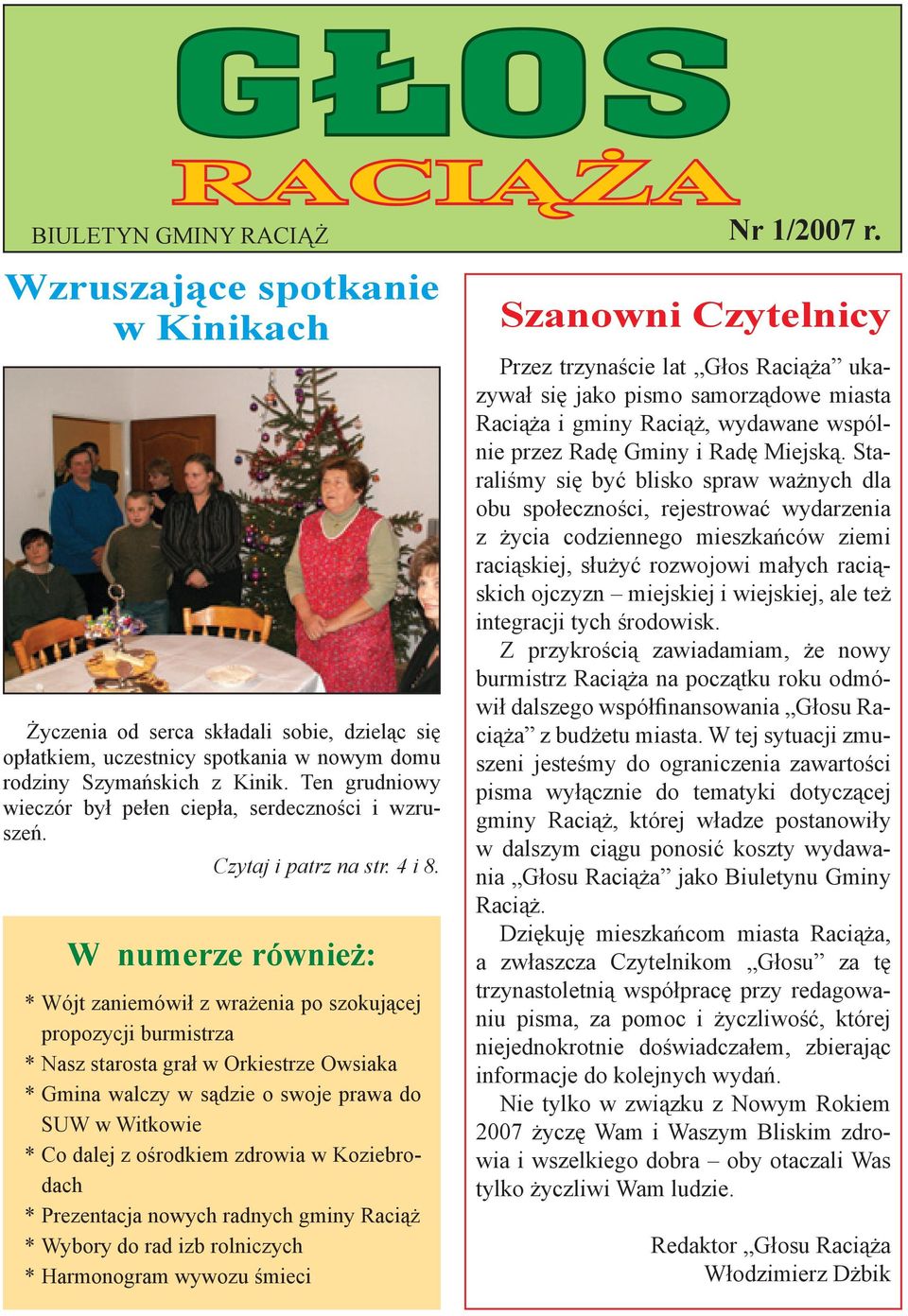 GŁOS
RACIĄŻA

BIULETYN GMINY RACIĄŻ

Nr 1/2007 r.

Wzruszające spotkanie w Kinikach

Życzenia od serca składali sobie, dzieląc się opłatkiem, uczestnicy spotkania w nowym domu rodziny Szymańskich z Kinik. Ten grudniowy wieczór był pełen ciepła, serdeczności i wzruszeń.

Czytaj i patrz na str. 4 i 8.

W numerze również:

* Wójt zaniemówił z wrażenia po szokującej propozycji burmistrza
* Nasz starosta grał w Orkiestrze Owsiaka
* Gmina walczy w sądzie o swoje prawa do SUW w Witkowie
* Co dalej z ośrodkiem zdrowia w Koziebrodach
* Prezentacja nowych radnych gminy Raciąż
* Wybory do rad izb rolniczych
* Harmonogram wywozu śmieci

Szanowni Czytelnicy

Przez trzynaście lat „Głos Raciąża” ukazywał się jako pismo samorządowe miasta Raciąża i gminy Raciąż, wydawane wspólnie przez Radę Gminy i Radę Miejską. Staraliśmy się być blisko spraw ważnych dla obu społeczności, rejestrować wydarzenia z życia codziennego mieszkańców ziemi raciąskiej, służyć rozwojowi małych raciąskich ojczyzn – miejskiej i wiejskiej, ale też integracji tych środowisk.

Z przykrością zawiadamiam, że nowy burmistrz Raciąża na początku roku odmówił dalszego współfinansowania „Głosu Raciąża” z budżetu miasta. W tej sytuacji zmuszeni jesteśmy do ograniczenia zawartości pisma wyłącznie do tematyki dotyczącej gminy Raciąż, której władze postanowiły w dalszym ciągu ponosić koszty wydawania „Głosu Raciąża” jako Biuletynu Gminy Raciąż.

Dziękuję mieszkańcom miasta Raciąża, a zwłaszcza Czytelnikom „Głosu” za tę trzynastoletnią współpracę przy redagowaniu pisma, za pomoc i życzliwość, której niejednokrotnie doświadczałem, zbierając informacje do kolejnych wydań.

Nie tylko w związku z Nowym Rokiem 2007 życzę Wam i Waszym Bliskim zdrowia i wszelkiego dobra – oby otaczali Was tylko życzliwi Wam ludzie.

Redaktor „Głosu Raciąża
Włodzimierz Dżbik